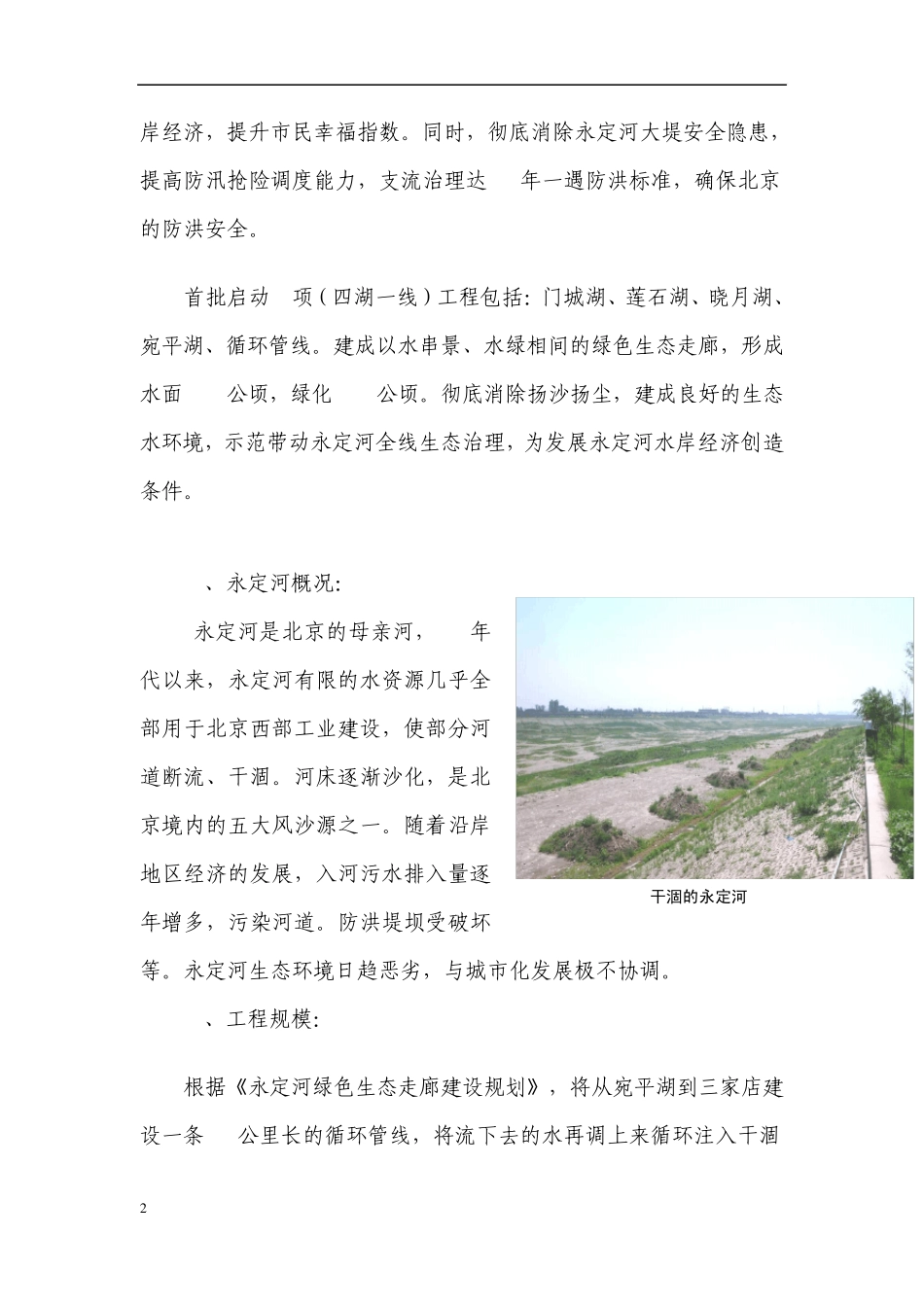 岸经济，提升市民幸福指数。同时，彻底消除永定河大堤安全隐患，提高防汛抢险调度能力，支流治理达 年一遇防洪标准，确保北京的防洪安全。

首批启动 项（四湖一线）工程包括：门城湖、莲石湖、晓月湖、宛平湖、循环管线。建成以水串景、水绿相间的绿色生态走廊，形成水面 公顷，绿化 公顷。彻底消除扬沙扬尘，建成良好的生态水环境，示范带动永定河全线生态治理，为发展永定河水岸经济创造条件。

、永定河概况：

永定河是北京的母亲河， 年代以来，永定河有限的水资源几乎全部用于北京西部工业建设，使部分河道断流、干涸。河床逐渐沙化，是北京境内的五大风沙源之一。随着沿岸地区经济的发展，入河污水排入量逐年增多，污染河道。防洪堤坝受破坏等。永定河生态环境日趋恶劣，与城市化发展极不协调。

干涸的永定河

、工程规模：

根据《永定河绿色生态走廊建设规划》，将从宛平湖到三家店建设一条 公里长的循环管线，将流下去的水再调上来循环注入干涸

2